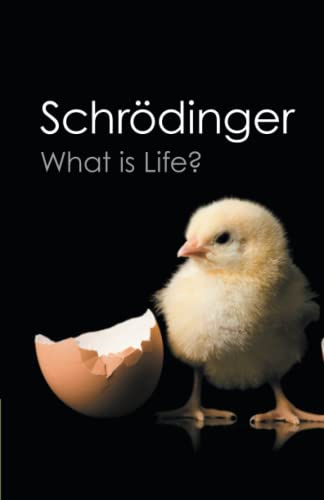 Schrödinger
What is Life?